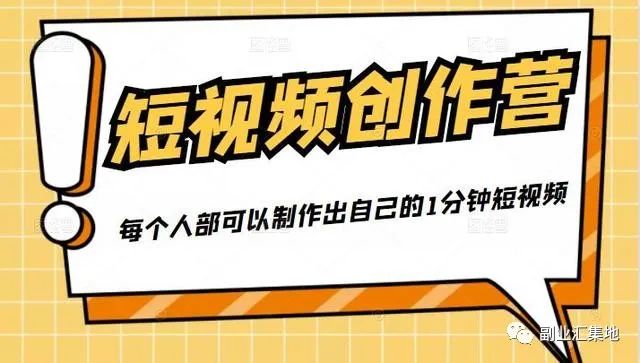 短视频创作营

每个人部可以制作出自己的1分钟短视频

副业汇集地